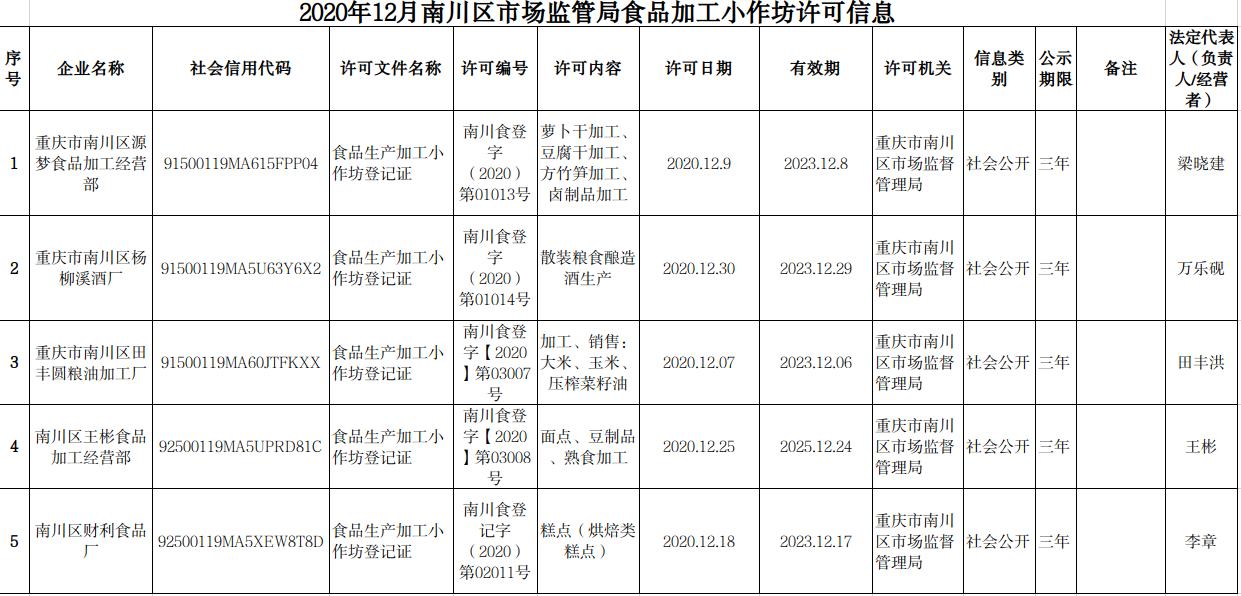 2020年12月南川区市场监管局食品加工小作坊许可信息

| 序号 | 企业名称 | 社会信用代码 | 许可文件名称 | 许可编号 | 许可内容 | 许可日期 | 有效期 | 许可机关 | 信息类别 | 公示期限 | 备注 | 法定代表人（负责人/经营者） |
|---|---|---|---|---|---|---|---|---|---|---|---|---|
| 1 | 重庆市南川区源梦食品加工经营部 | 91500119MA615FPP04 | 食品生产加工小作坊登记证 | 南川食登字（2020）第01013号 | 萝卜干加工、豆腐干加工、方竹笋加工、卤制品加工 | 2020.12.9 | 2023.12.8 | 重庆市南川区市场监督管理局 | 社会公开 | 三年 | | 梁晓建 |
| 2 | 重庆市南川区杨柳溪酒厂 | 91500119MA5U63Y6X2 | 食品生产加工小作坊登记证 | 南川食登字（2020）第01014号 | 散装粮食酿造酒生产 | 2020.12.30 | 2023.12.29 | 重庆市南川区市场监督管理局 | 社会公开 | 三年 | | 万乐砚 |
| 3 | 重庆市南川区田丰圆粮油加工厂 | 91500119MA60JTFKXX | 食品生产加工小作坊登记证 | 南川食登字【2020】第03007号 | 加工、销售：大米、玉米、压榨菜籽油 | 2020.12.07 | 2023.12.06 | 重庆市南川区市场监督管理局 | 社会公开 | 三年 | | 田丰洪 |
| 4 | 南川区王彬食品加工经营部 | 92500119MA5UPRD81C | 食品生产加工小作坊登记证 | 南川食登字【2020】第03008号 | 面点、豆制品、熟食加工 | 2020.12.25 | 2025.12.24 | 重庆市南川区市场监督管理局 | 社会公开 | 三年 | | 王彬 |
| 5 | 南川区财利食品厂 | 92500119MA5XEW8T8D | 食品生产加工小作坊登记证 | 南川食登记字（2020）第02011号 | 糕点（烘焙类糕点） | 2020.12.18 | 2023.12.17 | 重庆市南川区市场监督管理局 | 社会公开 | 三年 | | 李章 |